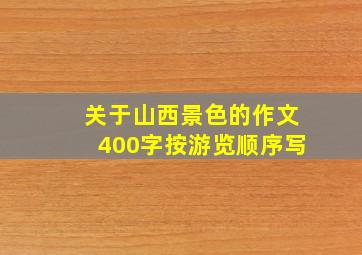 关于山西景色的作文
400字按游览顺序写